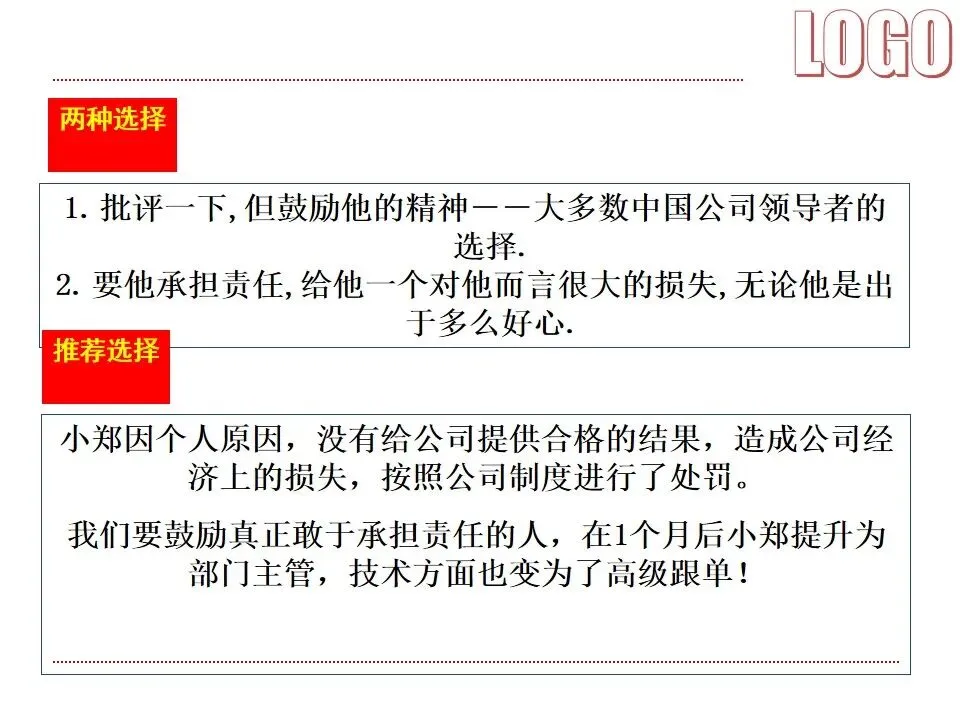 LOGO

两种选择

1.批评一下,但鼓励他的精神——大多数中国公司领导者的选择.
2.要他承担责任,给他一个对他而言很大的损失,无论他是出于多么好心.

推荐选择

小郑因个人原因，没有给公司提供合格的结果，造成公司经济上的损失，按照公司制度进行了处罚。

我们要鼓励真正敢于承担责任的人，在1个月后小郑提升为部门主管，技术方面也变为了高级跟单！